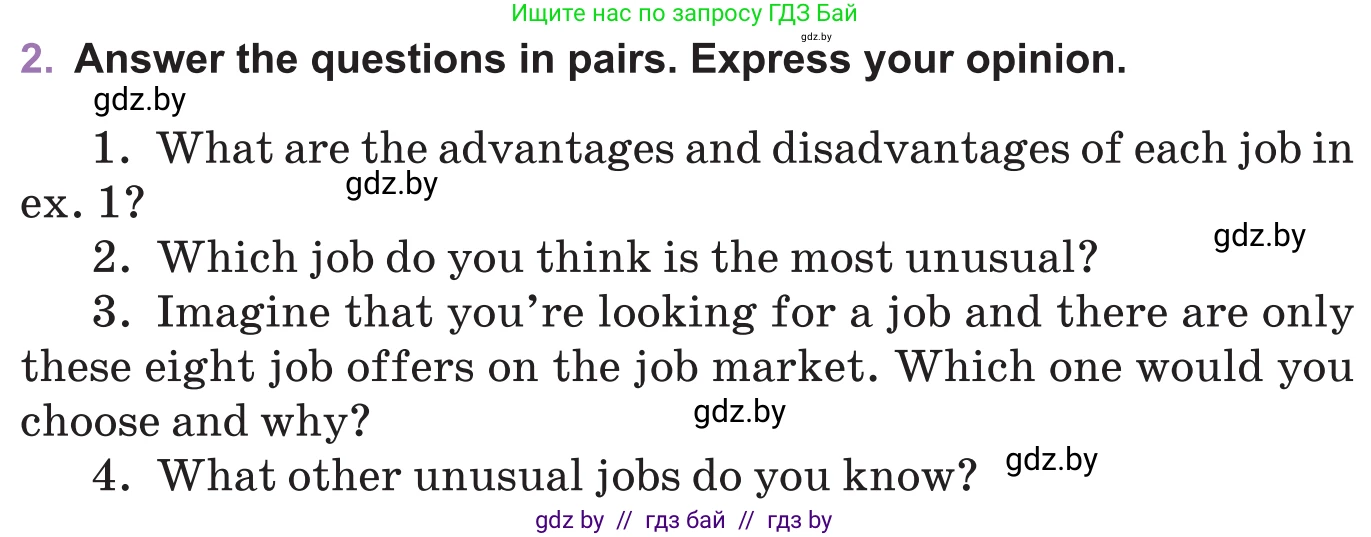 Ищите нас по запросу ГДЗ Бай
gdz.by
2. Answer the questions in pairs. Express your opinion.
gdz.by
1. What are the advantages and disadvantages of each job in ex. 1?
gdz.by
2. Which job do you think is the most unusual?
gdz.by
3. Imagine that you're looking for a job and there are only these eight job offers on the job market. Which one would you choose and why?
gdz.by
4. What other unusual jobs do you know?
gdz.by
gdz by // гдз бай // гдз by